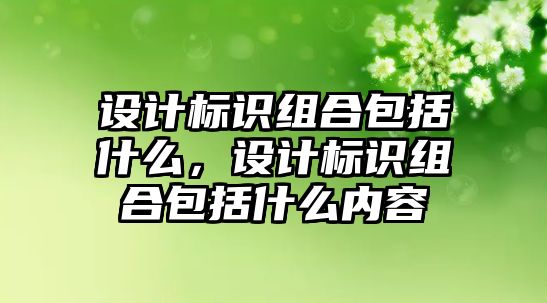 设计标识组合包括什么，设计标识组合包括什么内容